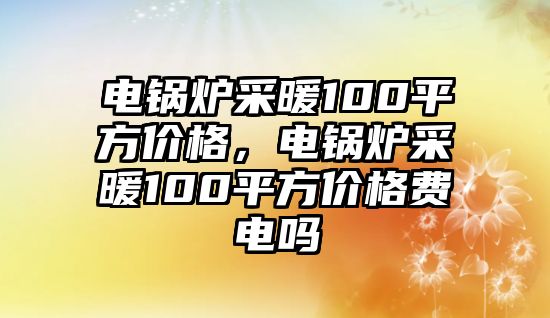 电锅炉采暖100平方价格，电锅炉采暖100平方价格费电吗